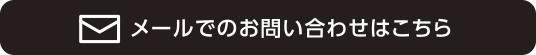 メールでのお問い合わせはこちら